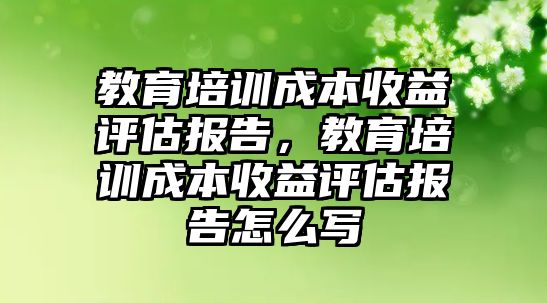 教育培训成本收益评估报告，教育培训成本收益评估报告怎么写